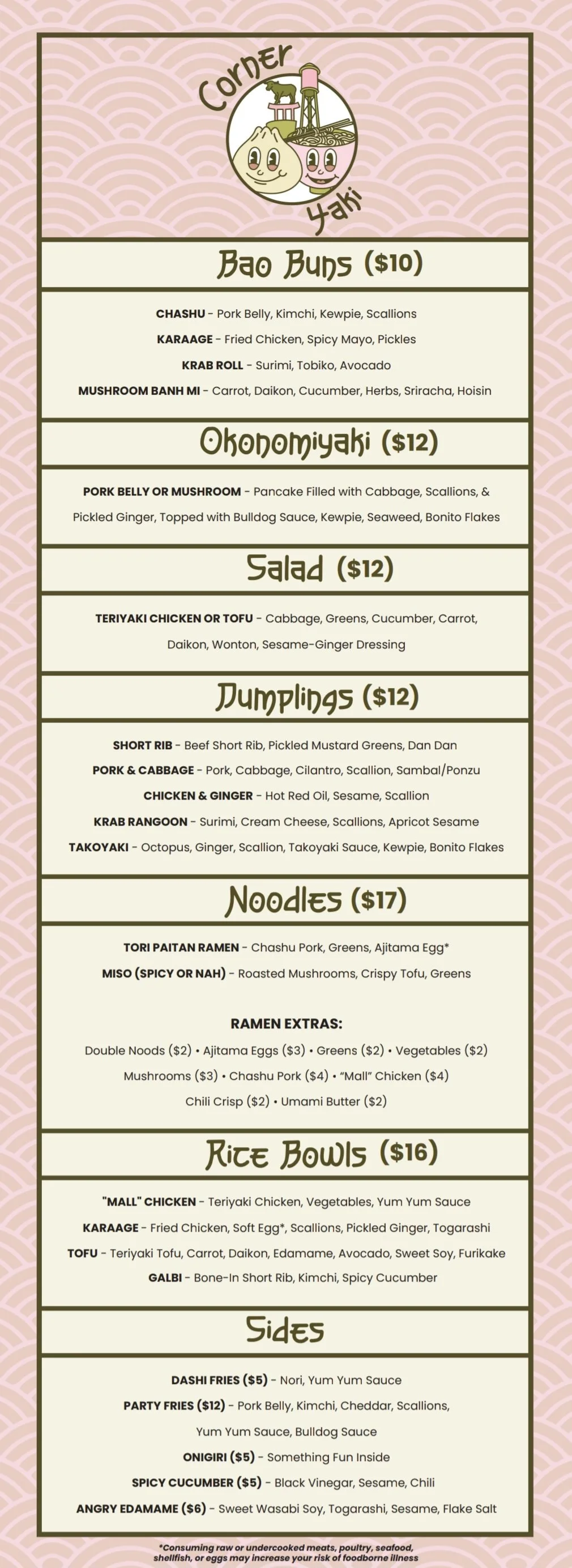 Corner Yaki

Bao Buns ($10)

CHASHU - Pork Belly, Kimchi, Kewpie, Scallions
KARAAGE - Fried Chicken, Spicy Mayo, Pickles
KRAB ROLL - Surimi, Tobiko, Avocado
MUSHROOM BANH MI - Carrot, Daikon, Cucumber, Herbs, Sriracha, Hoisin

Okonomiyaki ($12)

PORK BELLY OR MUSHROOM - Pancake Filled with Cabbage, Scallions, & Pickled Ginger, Topped with Bulldog Sauce, Kewpie, Seaweed, Bonito Flakes

Salad ($12)

TERIYAKI CHICKEN OR TOFU - Cabbage, Greens, Cucumber, Carrot, Daikon, Wonton, Sesame-Ginger Dressing

Dumplings ($12)

SHORT RIB - Beef Short Rib, Pickled Mustard Greens, Dan Dan
PORK & CABBAGE - Pork, Cabbage, Cilantro, Scallion, Sambal/Ponzu
CHICKEN & GINGER - Hot Red Oil, Sesame, Scallion
KRAB RANGOON - Surimi, Cream Cheese, Scallions, Apricot Sesame
TAKOYAKI - Octopus, Ginger, Scallion, Takoyaki Sauce, Kewpie, Bonito Flakes

Noodles ($17)

TORI PAITAN RAMEN - Chashu Pork, Greens, Ajitama Egg*
MISO (SPICY OR NAH) - Roasted Mushrooms, Crispy Tofu, Greens

RAMEN EXTRAS:
Double Noods ($2) • Ajitama Eggs ($3) • Greens ($2) • Vegetables ($2)
Mushrooms ($3) • Chashu Pork ($4) • "Mall" Chicken ($4)
Chili Crisp ($2) • Umami Butter ($2)

Rice Bowls ($16)

"MALL" CHICKEN - Teriyaki Chicken, Vegetables, Yum Yum Sauce
KARAAGE - Fried Chicken, Soft Egg*, Scallions, Pickled Ginger, Togarashi
TOFU - Teriyaki Tofu, Carrot, Daikon, Edamame, Avocado, Sweet Soy, Furikake
GALBI - Bone-In Short Rib, Kimchi, Spicy Cucumber

Sides

DASHI FRIES ($5) - Nori, Yum Yum Sauce
PARTY FRIES ($12) - Pork Belly, Kimchi, Cheddar, Scallions, Yum Yum Sauce, Bulldog Sauce
ONIGIRI ($5) - Something Fun Inside
SPICY CUCUMBER ($5) - Black Vinegar, Sesame, Chili
ANGRY EDAMAME ($6) - Sweet Wasabi Soy, Togarashi, Sesame, Flake Salt

*Consuming raw or undercooked meats, poultry, seafood, shellfish, or eggs may increase your risk of foodborne illness